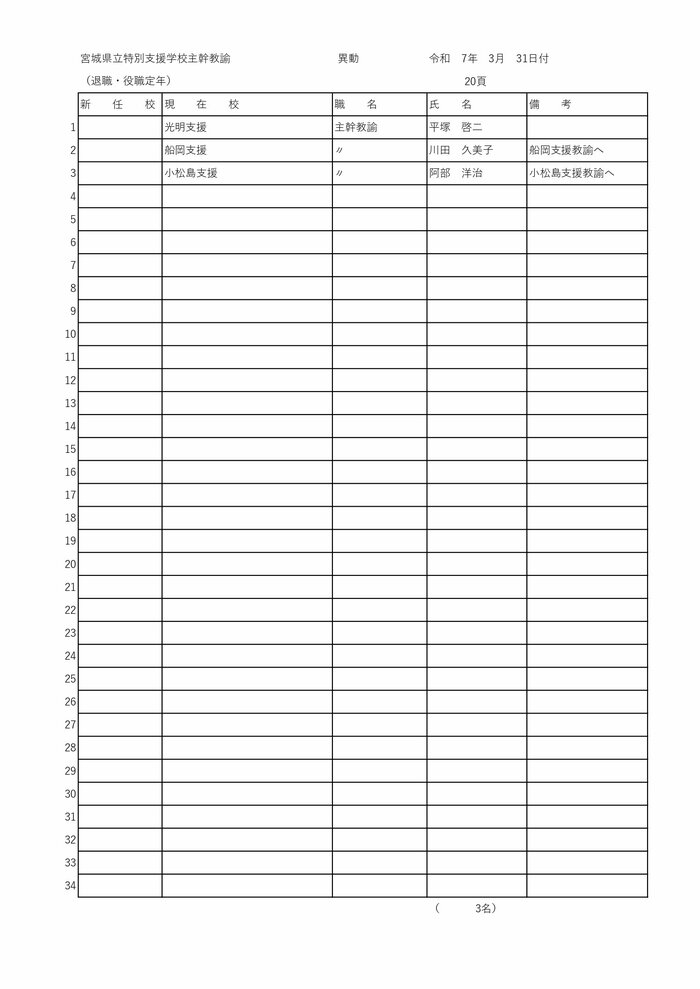 宮城県立特別支援学校主幹教諭　　異動　　令和　7年　3月　31日付

（退職・役職定年）　　20頁

| | 新　任　校 | 現　在　校 | 職　名 | 氏　名 | 備　考 |
|---|---|---|---|---|---|
| 1 | | 光明支援 | 主幹教諭 | 平塚　啓二 | |
| 2 | | 船岡支援 | 〃 | 川田　久美子 | 船岡支援教諭へ |
| 3 | | 小松島支援 | 〃 | 阿部　洋治 | 小松島支援教諭へ |
| 4 | | | | | |
| 5 | | | | | |
| 6 | | | | | |
| 7 | | | | | |
| 8 | | | | | |
| 9 | | | | | |
| 10 | | | | | |
| 11 | | | | | |
| 12 | | | | | |
| 13 | | | | | |
| 14 | | | | | |
| 15 | | | | | |
| 16 | | | | | |
| 17 | | | | | |
| 18 | | | | | |
| 19 | | | | | |
| 20 | | | | | |
| 21 | | | | | |
| 22 | | | | | |
| 23 | | | | | |
| 24 | | | | | |
| 25 | | | | | |
| 26 | | | | | |
| 27 | | | | | |
| 28 | | | | | |
| 29 | | | | | |
| 30 | | | | | |
| 31 | | | | | |
| 32 | | | | | |
| 33 | | | | | |
| 34 | | | | | |

（　　3名）